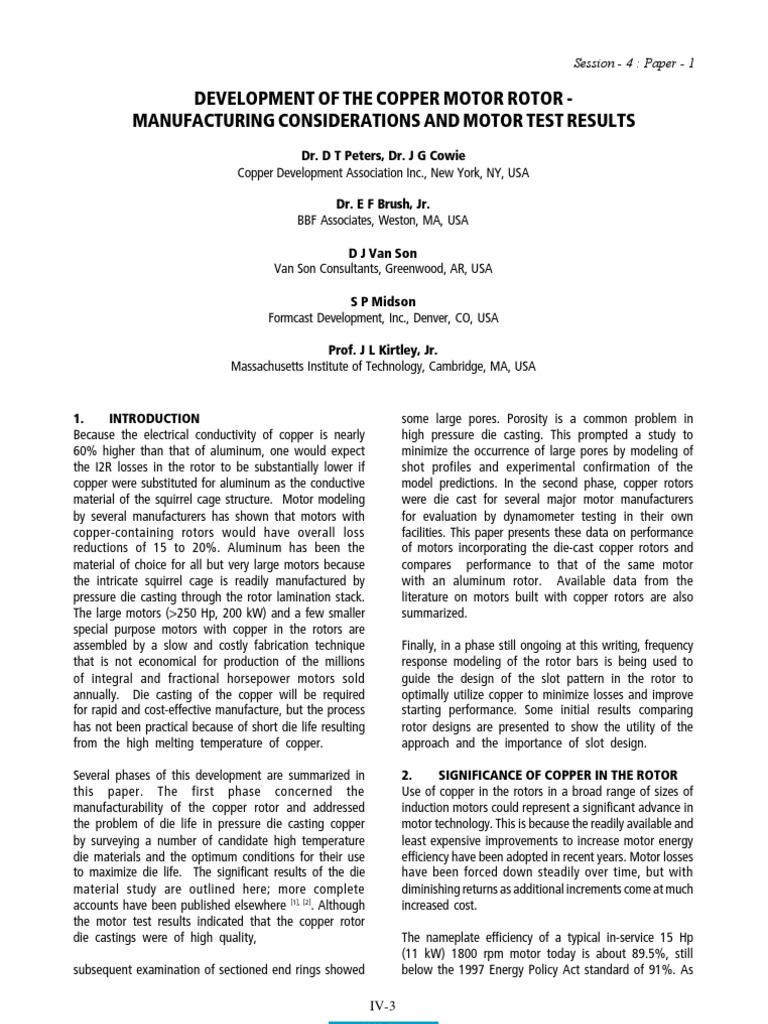 Session - 4 : Paper - 1

DEVELOPMENT OF THE COPPER MOTOR ROTOR - MANUFACTURING CONSIDERATIONS AND MOTOR TEST RESULTS

Dr. D T Peters, Dr. J G Cowie
Copper Development Association Inc., New York, NY, USA

Dr. E F Brush, Jr.
BBF Associates, Weston, MA, USA

D J Van Son
Van Son Consultants, Greenwood, AR, USA

S P Midson
Formcast Development, Inc., Denver, CO, USA

Prof. J L Kirtley, Jr.
Massachusetts Institute of Technology, Cambridge, MA, USA

1. INTRODUCTION
Because the electrical conductivity of copper is nearly 60% higher than that of aluminum, one would expect the I2R losses in the rotor to be substantially lower if copper were substituted for aluminum as the conductive material of the squirrel cage structure. Motor modeling by several manufacturers has shown that motors with copper-containing rotors would have overall loss reductions of 15 to 20%. Aluminum has been the material of choice for all but very large motors because the intricate squirrel cage is readily manufactured by pressure die casting through the rotor lamination stack. The large motors (>250 Hp, 200 kW) and a few smaller special purpose motors with copper in the rotors are assembled by a slow and costly fabrication technique that is not economical for production of the millions of integral and fractional horsepower motors sold annually. Die casting of the copper will be required for rapid and cost-effective manufacture, but the process has not been practical because of short die life resulting from the high melting temperature of copper.

Several phases of this development are summarized in this paper. The first phase concerned the manufacturability of the copper rotor and addressed the problem of die life in pressure die casting copper by surveying a number of candidate high temperature die materials and the optimum conditions for their use to maximize die life. The significant results of the die material study are outlined here; more complete accounts have been published elsewhere $^{[1], [2]}$. Although the motor test results indicated that the copper rotor die castings were of high quality,

subsequent examination of sectioned end rings showed some large pores. Porosity is a common problem in high pressure die casting. This prompted a study to minimize the occurrence of large pores by modeling of shot profiles and experimental confirmation of the model predictions. In the second phase, copper rotors were die cast for several major motor manufacturers for evaluation by dynamometer testing in their own facilities. This paper presents these data on performance of motors incorporating the die-cast copper rotors and compares performance to that of the same motor with an aluminum rotor. Available data from the literature on motors built with copper rotors are also summarized.

Finally, in a phase still ongoing at this writing, frequency response modeling of the rotor bars is being used to guide the design of the slot pattern in the rotor to optimally utilize copper to minimize losses and improve starting performance. Some initial results comparing rotor designs are presented to show the utility of the approach and the importance of slot design.

2. SIGNIFICANCE OF COPPER IN THE ROTOR
Use of copper in the rotors in a broad range of sizes of induction motors could represent a significant advance in motor technology. This is because the readily available and least expensive improvements to increase motor energy efficiency have been adopted in recent years. Motor losses have been forced down steadily over time, but with diminishing returns as additional increments come at much increased cost.

The nameplate efficiency of a typical in-service 15 Hp (11 kW) 1800 rpm motor today is about 89.5%, still below the 1997 Energy Policy Act standard of 91%. As

IV-3